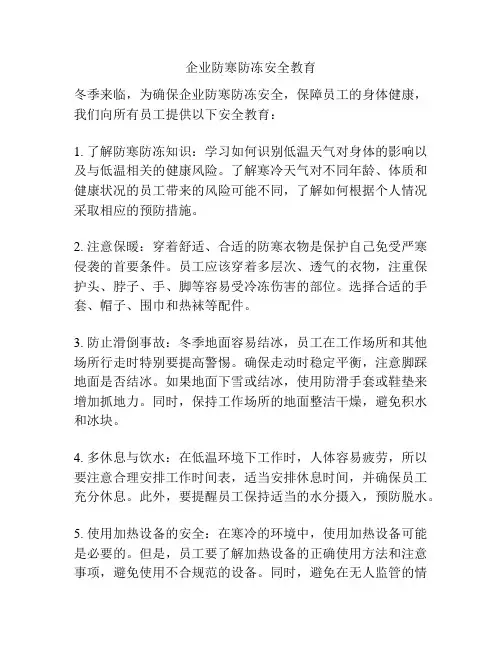 企业防寒防冻安全教育

冬季来临，为确保企业防寒防冻安全，保障员工的身体健康，我们向所有员工提供以下安全教育：

1. 了解防寒防冻知识：学习如何识别低温天气对身体的影响以及与低温相关的健康风险。了解寒冷天气对不同年龄、体质和健康状况的员工带来的风险可能不同，了解如何根据个人情况采取相应的预防措施。

2. 注意保暖：穿着舒适、合适的防寒衣物是保护自己免受严寒侵袭的首要条件。员工应该穿着多层次、透气的衣物，注重保护头、脖子、手、脚等容易受冷冻伤害的部位。选择合适的手套、帽子、围巾和热袜等配件。

3. 防止滑倒事故：冬季地面容易结冰，员工在工作场所和其他场所行走时特别要提高警惕。确保走动时稳定平衡，注意脚踩地面是否结冰。如果地面下雪或结冰，使用防滑手套或鞋垫来增加抓地力。同时，保持工作场所的地面整洁干燥，避免积水和冰块。

4. 多休息与饮水：在低温环境下工作时，人体容易疲劳，所以要注意合理安排工作时间表，适当安排休息时间，并确保员工充分休息。此外，要提醒员工保持适当的水分摄入，预防脱水。

5. 使用加热设备的安全：在寒冷的环境中，使用加热设备可能是必要的。但是，员工要了解加热设备的正确使用方法和注意事项，避免使用不合规范的设备。同时，避免在无人监管的情